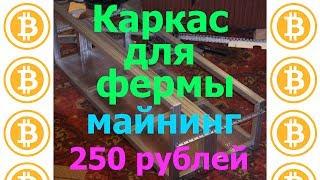 Каркас для фермы майнинг 250 рублей